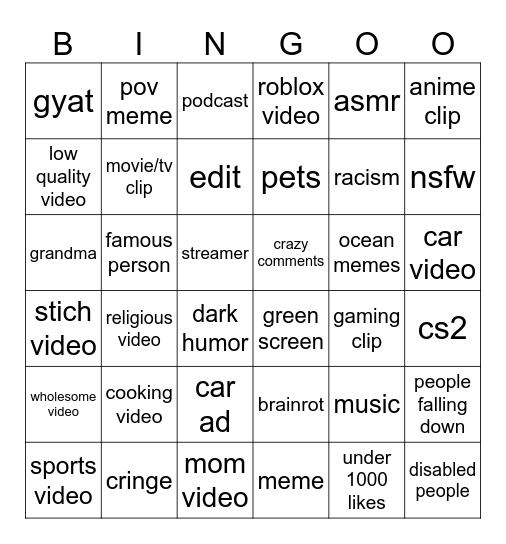 | B | I | N | G | O | O |
|---|---|---|---|---|---|
| gyat | pov meme | podcast | roblox video | asmr | anime clip |
| low quality video | movie/tv clip | edit | pets | racism | nsfw |
| grandma | famous person | streamer | crazy comments | ocean memes | car video |
| stich video | religious video | dark humor | green screen | gaming clip | cs2 |
| wholesome video | cooking video | car ad | brainrot | music | people falling down |
| sports video | cringe | mom video | meme | under 1000 likes | disabled people |